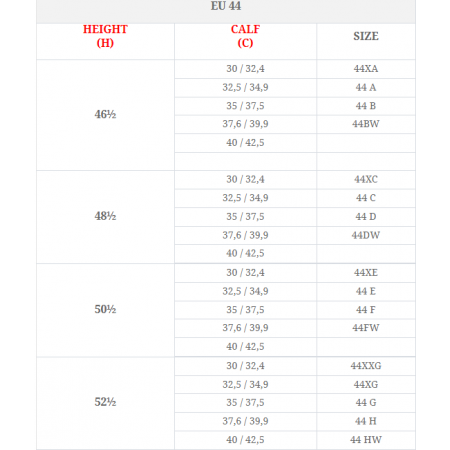 EU 44

| HEIGHT (H) | CALF (C) | SIZE |
|---|---|---|
| 46½ | 30 / 32,4 | 44XA |
| | 32,5 / 34,9 | 44 A |
| | 35 / 37,5 | 44 B |
| | 37,6 / 39,9 | 44BW |
| | 40 / 42,5 | |
| | | |
| 48½ | 30 / 32,4 | 44XC |
| | 32,5 / 34,9 | 44 C |
| | 35 / 37,5 | 44 D |
| | 37,6 / 39,9 | 44DW |
| | 40 / 42,5 | |
| 50½ | 30 / 32,4 | 44XE |
| | 32,5 / 34,9 | 44 E |
| | 35 / 37,5 | 44 F |
| | 37,6 / 39,9 | 44FW |
| | 40 / 42,5 | |
| 52½ | 30 / 32,4 | 44XXG |
| | 32,5 / 34,9 | 44XG |
| | 35 / 37,5 | 44 G |
| | 37,6 / 39,9 | 44 H |
| | 40 / 42,5 | 44 HW |